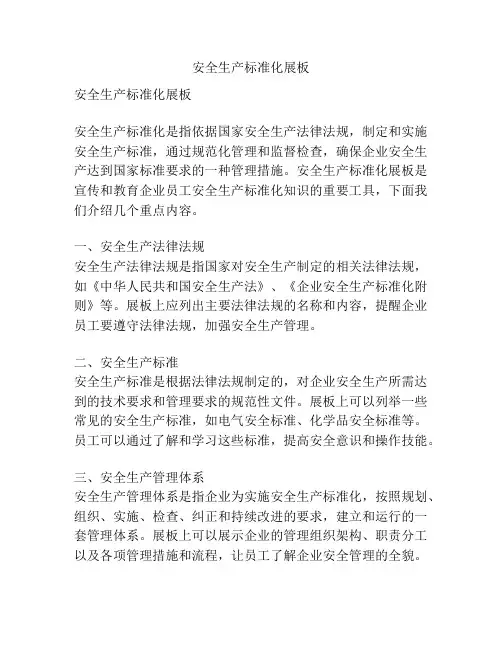 安全生产标准化展板

安全生产标准化展板

安全生产标准化是指依据国家安全生产法律法规，制定和实施安全生产标准，通过规范化管理和监督检查，确保企业安全生产达到国家标准要求的一种管理措施。安全生产标准化展板是宣传和教育企业员工安全生产标准化知识的重要工具，下面我们介绍几个重点内容。

一、安全生产法律法规
安全生产法律法规是指国家对安全生产制定的相关法律法规，如《中华人民共和国安全生产法》、《企业安全生产标准化附则》等。展板上应列出主要法律法规的名称和内容，提醒企业员工要遵守法律法规，加强安全生产管理。

二、安全生产标准
安全生产标准是根据法律法规制定的，对企业安全生产所需达到的技术要求和管理要求的规范性文件。展板上可以列举一些常见的安全生产标准，如电气安全标准、化学品安全标准等。员工可以通过了解和学习这些标准，提高安全意识和操作技能。

三、安全生产管理体系
安全生产管理体系是指企业为实施安全生产标准化，按照规划、组织、实施、检查、纠正和持续改进的要求，建立和运行的一套管理体系。展板上可以展示企业的管理组织架构、职责分工以及各项管理措施和流程，让员工了解企业安全管理的全貌。